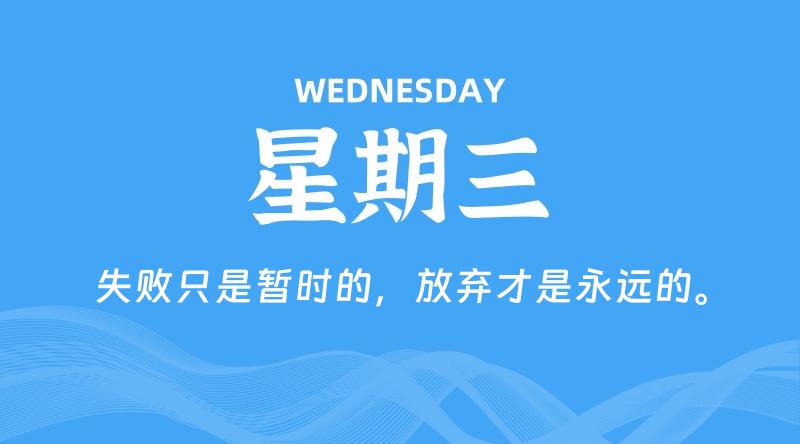 WEDNESDAY
星期三

失败只是暂时的，放弃才是永远的。